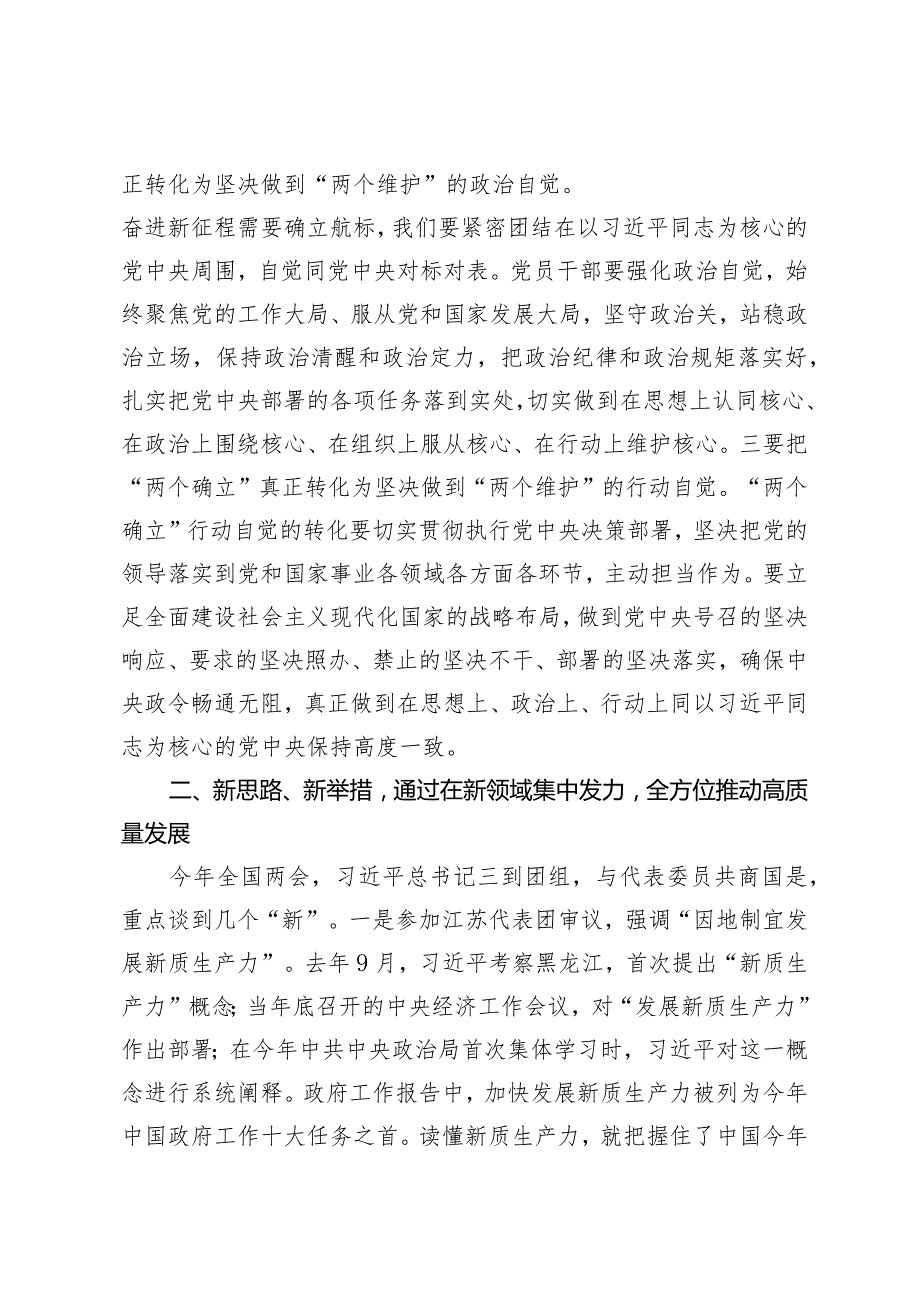 正转化为坚决做到“两个维护”的政治自觉。
奋进新征程需要确立航标，我们要紧密团结在以习近平同志为核心的党中央周围，自觉同党中央对标对表。党员干部要强化政治自觉，始终聚焦党的工作大局、服从党和国家发展大局，坚守政治关，站稳政治立场，保持政治清醒和政治定力，把政治纪律和政治规矩落实好，扎实把党中央部署的各项任务落到实处，切实做到在思想上认同核心、在政治上围绕核心、在组织上服从核心、在行动上维护核心。三要把“两个确立”真正转化为坚决做到“两个维护”的行动自觉。“两个确立”行动自觉的转化要切实贯彻执行党中央决策部署，坚决把党的领导落实到党和国家事业各领域各方面各环节，主动担当作为。要立足全面建设社会主义现代化国家的战略布局，做到党中央号召的坚决响应、要求的坚决照办、禁止的坚决不干、部署的坚决落实，确保中央政令畅通无阻，真正做到在思想上、政治上、行动上同以习近平同志为核心的党中央保持高度一致。

二、新思路、新举措，通过在新领域集中发力，全方位推动高质量发展

今年全国两会，习近平总书记三到团组，与代表委员共商国是，重点谈到几个“新”。一是参加江苏代表团审议，强调“因地制宜发展新质生产力”。去年9月，习近平考察黑龙江，首次提出“新质生产力”概念；当年底召开的中央经济工作会议，对“发展新质生产力”作出部署；在今年中共中央政治局首次集体学习时，习近平对这一概念进行系统阐释。政府工作报告中，加快发展新质生产力被列为今年中国政府工作十大任务之首。读懂新质生产力，就把握住了中国今年